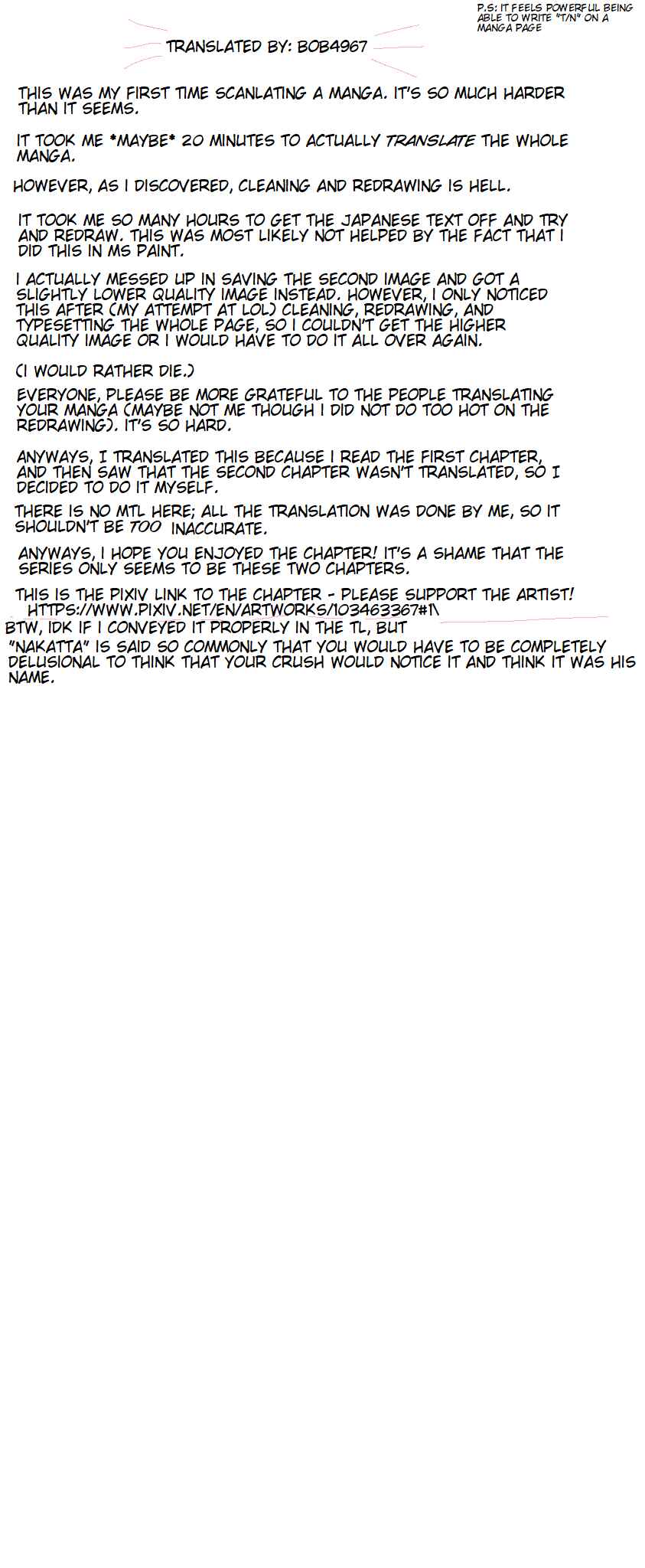 P.S: IT FEELS POWERFUL BEING ABLE TO WRITE "T/N" ON A MANGA PAGE

TRANSLATED BY: BOB4967

THIS WAS MY FIRST TIME SCANLATING A MANGA. IT'S SO MUCH HARDER THAN IT SEEMS.

IT TOOK ME *MAYBE* 20 MINUTES TO ACTUALLY TRANSLATE THE WHOLE MANGA.

HOWEVER, AS I DISCOVERED, CLEANING AND REDRAWING IS HELL.

IT TOOK ME SO MANY HOURS TO GET THE JAPANESE TEXT OFF AND TRY AND REDRAW. THIS WAS MOST LIKELY NOT HELPED BY THE FACT THAT I DID THIS IN MS PAINT.

I ACTUALLY MESSED UP IN SAVING THE SECOND IMAGE AND GOT A SLIGHTLY LOWER QUALITY IMAGE INSTEAD. HOWEVER, I ONLY NOTICED THIS AFTER (MY ATTEMPT AT LOL) CLEANING, REDRAWING, AND TYPESETTING THE WHOLE PAGE, SO I COULDN'T GET THE HIGHER QUALITY IMAGE OR I WOULD HAVE TO DO IT ALL OVER AGAIN.

(I WOULD RATHER DIE.)

EVERYONE, PLEASE BE MORE GRATEFUL TO THE PEOPLE TRANSLATING YOUR MANGA (MAYBE NOT ME THOUGH I DID NOT DO TOO HOT ON THE REDRAWING). IT'S SO HARD.

ANYWAYS, I TRANSLATED THIS BECAUSE I READ THE FIRST CHAPTER, AND THEN SAW THAT THE SECOND CHAPTER WASN'T TRANSLATED, SO I DECIDED TO DO IT MYSELF.

THERE IS NO MTL HERE; ALL THE TRANSLATION WAS DONE BY ME, SO IT SHOULDN'T BE TOO INACCURATE.

ANYWAYS, I HOPE YOU ENJOYED THE CHAPTER! IT'S A SHAME THAT THE SERIES ONLY SEEMS TO BE THESE TWO CHAPTERS.

THIS IS THE PIXIV LINK TO THE CHAPTER - PLEASE SUPPORT THE ARTIST! HTTPS://WWW.PIXIV.NET/EN/ARTWORKS/103463367#1\

BTW, IDK IF I CONVEYED IT PROPERLY IN THE TL, BUT "NAKATTA" IS SAID SO COMMONLY THAT YOU WOULD HAVE TO BE COMPLETELY DELUSIONAL TO THINK THAT YOUR CRUSH WOULD NOTICE IT AND THINK IT WAS HIS NAME.